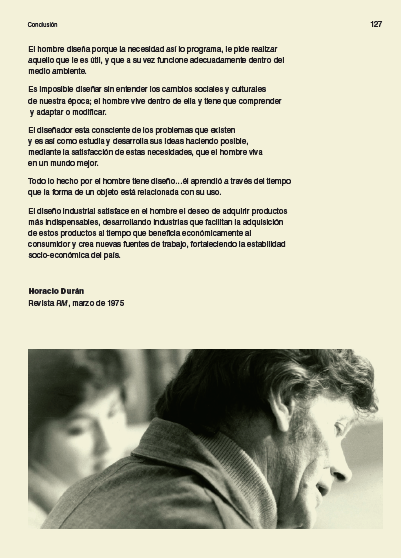 Conclusión

127

El hombre diseña porque la necesidad así lo programa, le pide realizar aquello que le es útil, y que a su vez funcione adecuadamente dentro del medio ambiente.

Es imposible diseñar sin entender los cambios sociales y culturales de nuestra época; el hombre vive dentro de ella y tiene que comprender y adaptar o modificar.

El diseñador esta consciente de los problemas que existen y es así como estudia y desarrolla sus ideas haciendo posible, mediante la satisfacción de estas necesidades, que el hombre viva en un mundo mejor.

Todo lo hecho por el hombre tiene diseño...él aprendió a través del tiempo que la forma de un objeto está relacionada con su uso.

El diseño industrial satisface en el hombre el deseo de adquirir productos más indispensables, desarrollando industrias que facilitan la adquisición de estos productos al tiempo que beneficia económicamente al consumidor y crea nuevas fuentes de trabajo, fortaleciendo la estabilidad socio-económica del país.

Horacio Durán
Revista RM, marzo de 1975